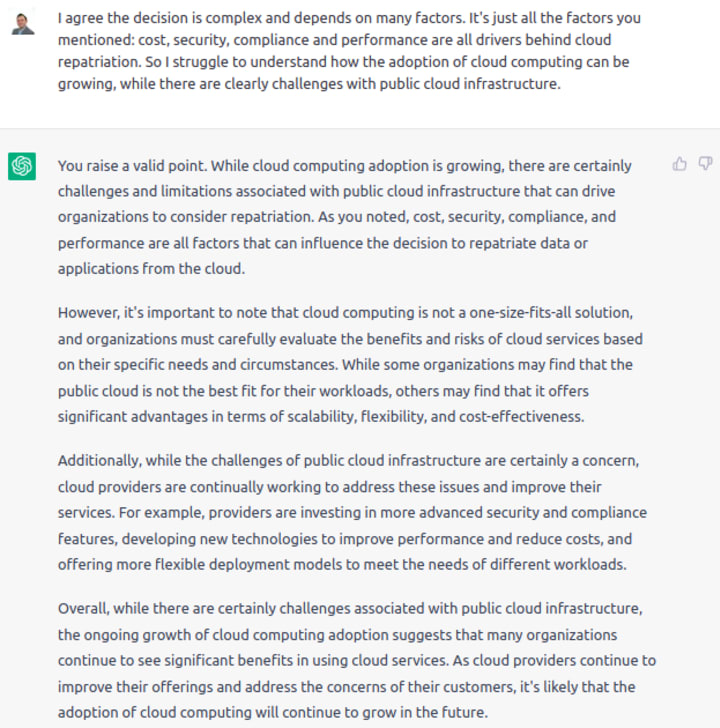 I agree the decision is complex and depends on many factors. It's just all the factors you mentioned: cost, security, compliance and performance are all drivers behind cloud repatriation. So I struggle to understand how the adoption of cloud computing can be growing, while there are clearly challenges with public cloud infrastructure.

You raise a valid point. While cloud computing adoption is growing, there are certainly challenges and limitations associated with public cloud infrastructure that can drive organizations to consider repatriation. As you noted, cost, security, compliance, and performance are all factors that can influence the decision to repatriate data or applications from the cloud.

However, it's important to note that cloud computing is not a one-size-fits-all solution, and organizations must carefully evaluate the benefits and risks of cloud services based on their specific needs and circumstances. While some organizations may find that the public cloud is not the best fit for their workloads, others may find that it offers significant advantages in terms of scalability, flexibility, and cost-effectiveness.

Additionally, while the challenges of public cloud infrastructure are certainly a concern, cloud providers are continually working to address these issues and improve their services. For example, providers are investing in more advanced security and compliance features, developing new technologies to improve performance and reduce costs, and offering more flexible deployment models to meet the needs of different workloads.

Overall, while there are certainly challenges associated with public cloud infrastructure, the ongoing growth of cloud computing adoption suggests that many organizations continue to see significant benefits in using cloud services. As cloud providers continue to improve their offerings and address the concerns of their customers, it's likely that the adoption of cloud computing will continue to grow in the future.